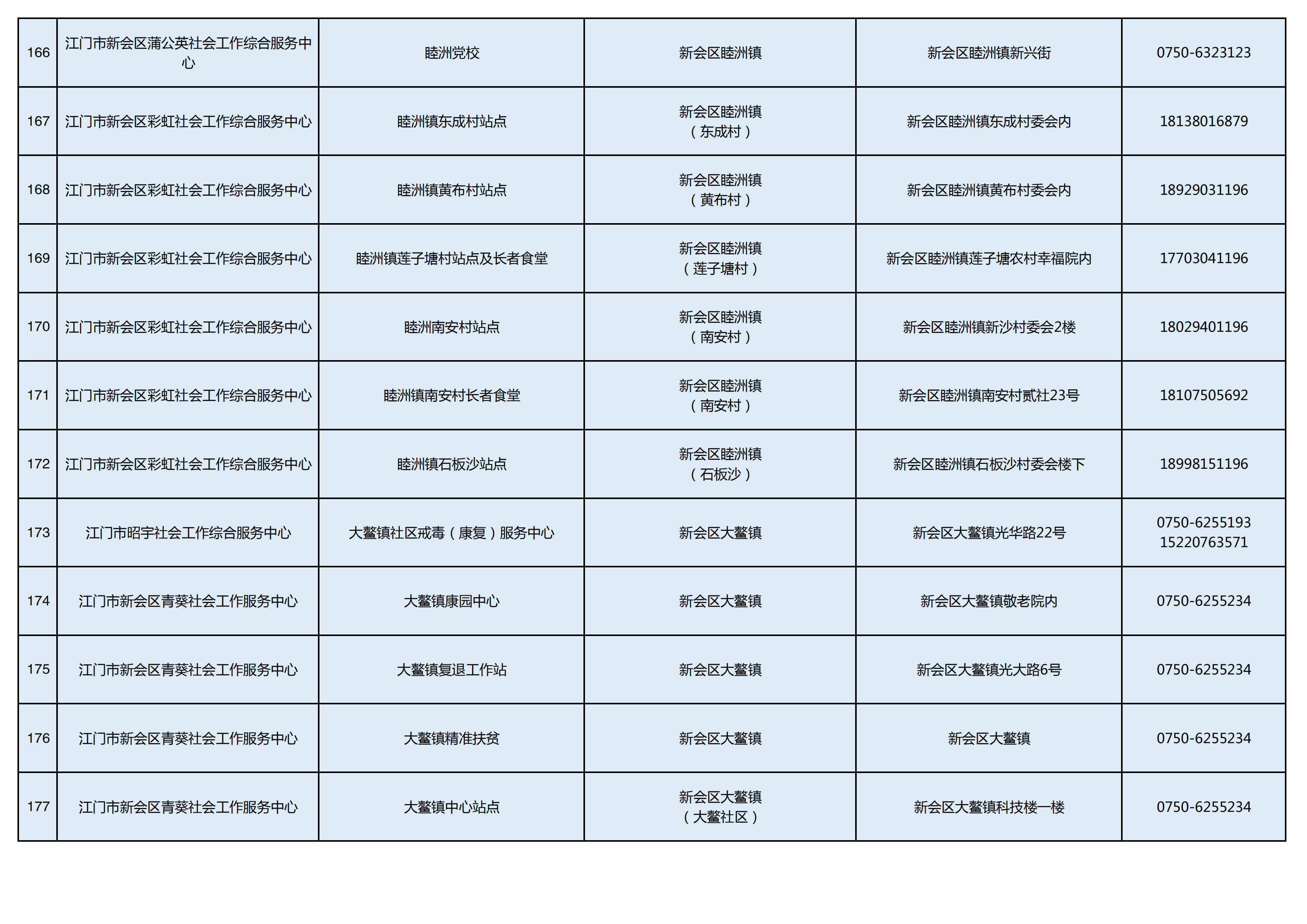 | 166 | 江门市新会区蒲公英社会工作综合服务中心 | 睦洲党校 | 新会区睦洲镇 | 新会区睦洲镇新兴街 | 0750-6323123 |
|---|---|---|---|---|---|
| 167 | 江门市新会区彩虹社会工作综合服务中心 | 睦洲镇东成村站点 | 新会区睦洲镇（东成村） | 新会区睦洲镇东成村委会内 | 18138016879 |
| 168 | 江门市新会区彩虹社会工作综合服务中心 | 睦洲镇黄布村站点 | 新会区睦洲镇（黄布村） | 新会区睦洲镇黄布村委会内 | 18929031196 |
| 169 | 江门市新会区彩虹社会工作综合服务中心 | 睦洲镇莲子塘村站点及长者食堂 | 新会区睦洲镇（莲子塘村） | 新会区睦洲镇莲子塘农村幸福院内 | 17703041196 |
| 170 | 江门市新会区彩虹社会工作综合服务中心 | 睦洲南安村站点 | 新会区睦洲镇（南安村） | 新会区睦洲镇新沙村委会2楼 | 18029401196 |
| 171 | 江门市新会区彩虹社会工作综合服务中心 | 睦洲镇南安村长者食堂 | 新会区睦洲镇（南安村） | 新会区睦洲镇南安村贰社23号 | 18107505692 |
| 172 | 江门市新会区彩虹社会工作综合服务中心 | 睦洲镇石板沙站点 | 新会区睦洲镇（石板沙） | 新会区睦洲镇石板沙村委会楼下 | 18998151196 |
| 173 | 江门市昭宇社会工作综合服务中心 | 大鳌镇社区戒毒（康复）服务中心 | 新会区大鳌镇 | 新会区大鳌镇光华路22号 | 0750-6255193 15220763571 |
| 174 | 江门市新会区青葵社会工作服务中心 | 大鳌镇康园中心 | 新会区大鳌镇 | 新会区大鳌镇敬老院内 | 0750-6255234 |
| 175 | 江门市新会区青葵社会工作服务中心 | 大鳌镇复退工作站 | 新会区大鳌镇 | 新会区大鳌镇光大路6号 | 0750-6255234 |
| 176 | 江门市新会区青葵社会工作服务中心 | 大鳌镇精准扶贫 | 新会区大鳌镇 | 新会区大鳌镇 | 0750-6255234 |
| 177 | 江门市新会区青葵社会工作服务中心 | 大鳌镇中心站点 | 新会区大鳌镇（大鳌社区） | 新会区大鳌镇科技楼一楼 | 0750-6255234 |